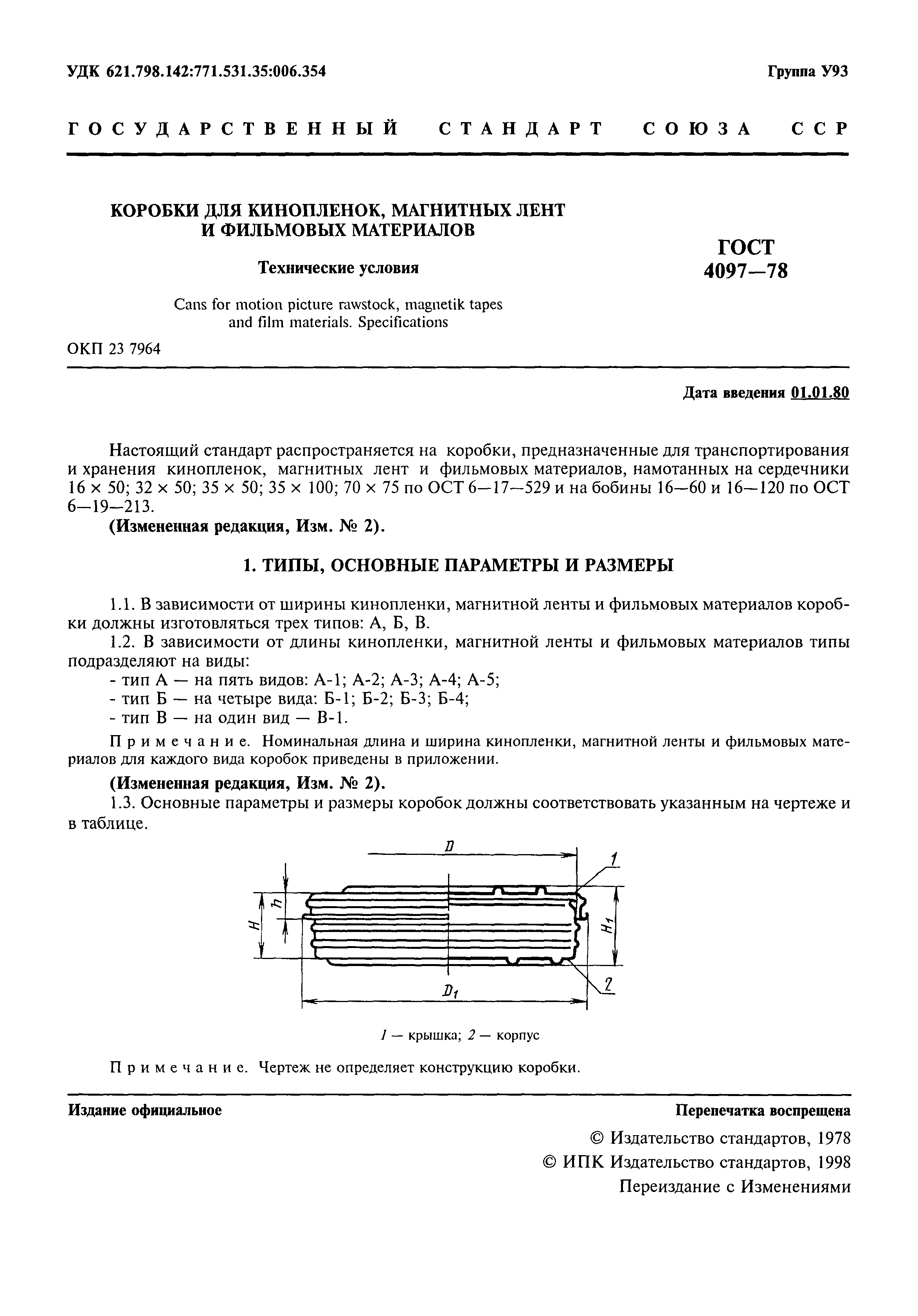 УДК 621.798.142:771.531.35:006.354

Группа У93

ГОСУДАРСТВЕННЫЙ СТАНДАРТ СОЮЗА ССР

КОРОБКИ ДЛЯ КИНОПЛЕНОК, МАГНИТНЫХ ЛЕНТ И ФИЛЬМОВЫХ МАТЕРИАЛОВ

Технические условия

Cans for motion picture rawstock, magnetik tapes and film materials. Specifications

ГОСТ 4097—78

ОКП 23 7964

Дата введения 01.01.80

Настоящий стандарт распространяется на коробки, предназначенные для транспортирования и хранения кинопленок, магнитных лент и фильмовых материалов, намотанных на сердечники 16 × 50; 32 × 50; 35 × 50; 35 × 100; 70 × 75 по ОСТ 6—17—529 и на бобины 16—60 и 16—120 по ОСТ 6—19—213.

(Измененная редакция, Изм. № 2).

1. ТИПЫ, ОСНОВНЫЕ ПАРАМЕТРЫ И РАЗМЕРЫ

1.1. В зависимости от ширины кинопленки, магнитной ленты и фильмовых материалов коробки должны изготовляться трех типов: А, Б, В.

1.2. В зависимости от длины кинопленки, магнитной ленты и фильмовых материалов типы подразделяют на виды:
- тип А — на пять видов: А-1; А-2; А-3; А-4; А-5;
- тип Б — на четыре вида: Б-1; Б-2; Б-3; Б-4;
- тип В — на один вид — В-1.

Примечание. Номинальная длина и ширина кинопленки, магнитной ленты и фильмовых материалов для каждого вида коробок приведены в приложении.

(Измененная редакция, Изм. № 2).

1.3. Основные параметры и размеры коробок должны соответствовать указанным на чертеже и в таблице.

$D$ 1 $h$ $H$ $H_1$ 2 $D_1$

1 — крышка; 2 — корпус

Примечание. Чертеж не определяет конструкцию коробки.

Издание официальное

Перепечатка воспрещена

© Издательство стандартов, 1978
© ИПК Издательство стандартов, 1998
Переиздание с Изменениями